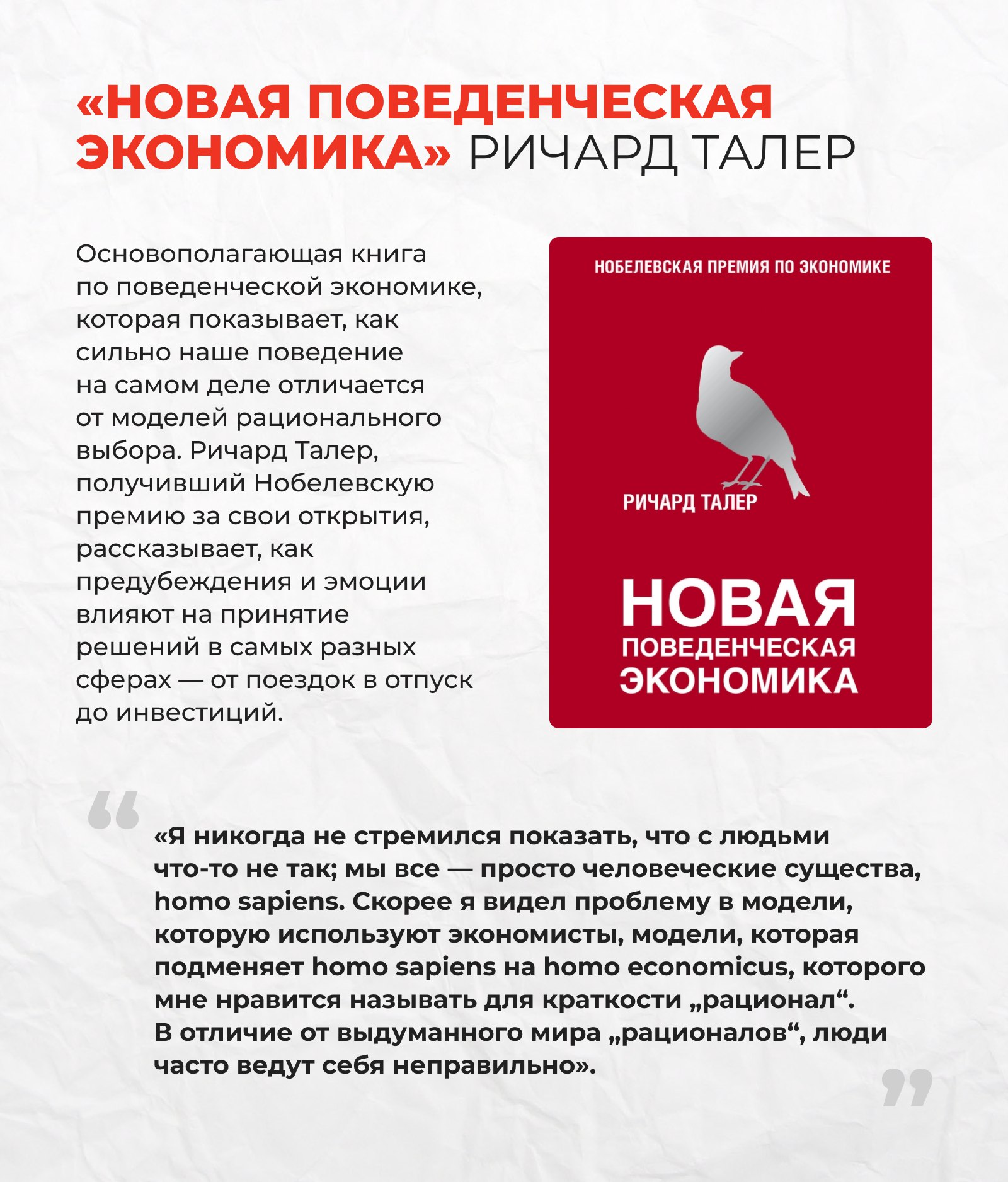 «НОВАЯ ПОВЕДЕНЧЕСКАЯ ЭКОНОМИКА» РИЧАРД ТАЛЕР

Основополагающая книга по поведенческой экономике, которая показывает, как сильно наше поведение на самом деле отличается от моделей рационального выбора. Ричард Талер, получивший Нобелевскую премию за свои открытия, рассказывает, как предубеждения и эмоции влияют на принятие решений в самых разных сферах — от поездок в отпуск до инвестиций.

НОБЕЛЕВСКАЯ ПРЕМИЯ ПО ЭКОНОМИКЕ

РИЧАРД ТАЛЕР

НОВАЯ ПОВЕДЕНЧЕСКАЯ ЭКОНОМИКА

«Я никогда не стремился показать, что с людьми что-то не так; мы все — просто человеческие существа, homo sapiens. Скорее я видел проблему в модели, которую используют экономисты, модели, которая подменяет homo sapiens на homo economicus, которого мне нравится называть для краткости „рационал“. В отличие от выдуманного мира „рационалов“, люди часто ведут себя неправильно».